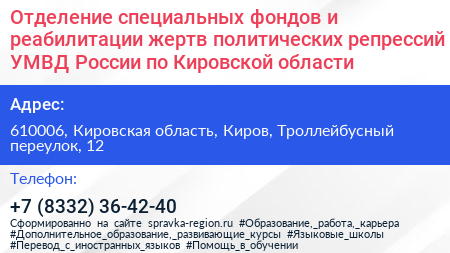 Отделение специальных фондов и реабилитации жертв политических репрессий УМВД России по Кировской области

Адрес:

610006, Кировская область, Киров, Троллейбусный переулок, 12

Телефон:

+7 (8332) 36-42-40

Сформированно на сайте spravka-region.ru #Образование,_работа,_карьера #Дополнительное_образование,_развивающие_курсы #Языковые_школы #Перевод_с_иностранных_языков #Помощь_в_обучении